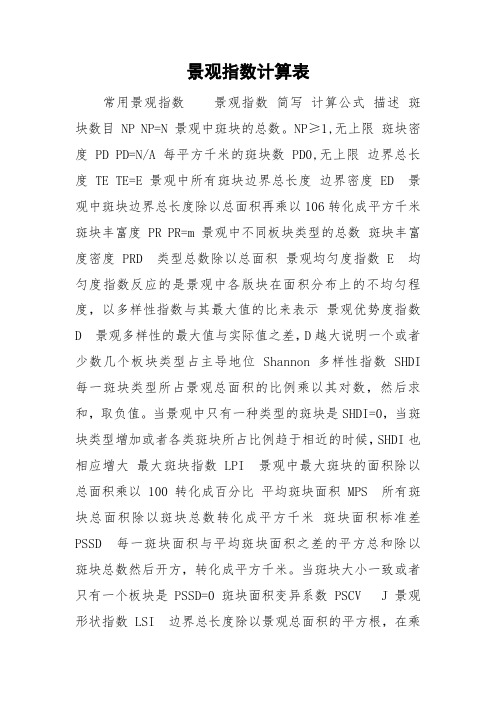 景观指数计算表

常用景观指数　　景观指数 简写 计算公式 描述 斑块数目 NP NP=N 景观中斑块的总数。NP≥1,无上限 斑块密度 PD PD=N/A 每平方千米的斑块数 PD0,无上限 边界总长度 TE TE=E 景观中所有斑块边界总长度 边界密度 ED 景观中斑块边界总长度除以总面积再乘以106转化成平方千米 斑块丰富度 PR PR=m 景观中不同板块类型的总数 斑块丰富度密度 PRD 类型总数除以总面积 景观均匀度指数 E 均匀度指数反应的是景观中各版块在面积分布上的不均匀程度，以多样性指数与其最大值的比来表示 景观优势度指数 D 景观多样性的最大值与实际值之差,D越大说明一个或者少数几个板块类型占主导地位 Shannon 多样性指数 SHDI 每一斑块类型所占景观总面积的比例乘以其对数，然后求和，取负值。当景观中只有一种类型的斑块是SHDI=0，当斑块类型增加或者各类斑块所占比例趋于相近的时候,SHDI也相应增大 最大斑块指数 LPI 景观中最大斑块的面积除以总面积乘以 100 转化成百分比 平均斑块面积 MPS 所有斑块总面积除以斑块总数转化成平方千米 斑块面积标准差 PSSD 每一斑块面积与平均斑块面积之差的平方总和除以斑块总数然后开方，转化成平方千米。当斑块大小一致或者只有一个板块是 PSSD=0 斑块面积变异系数 PSCV J 景观形状指数 LSI 边界总长度除以景观总面积的平方根，在乘